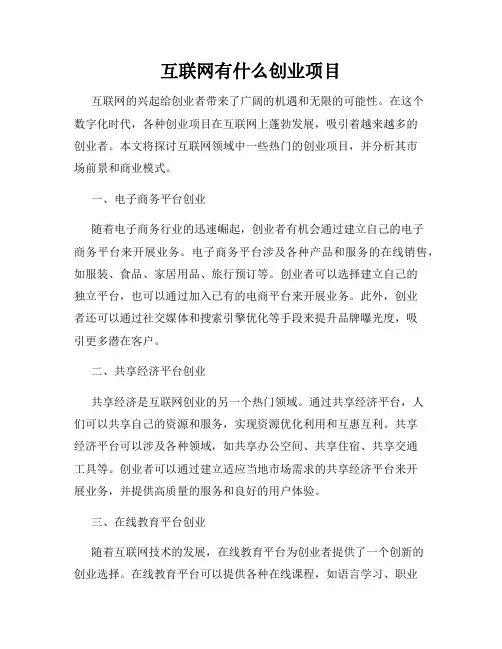 互联网有什么创业项目

互联网的兴起给创业者带来了广阔的机遇和无限的可能性。在这个数字化时代，各种创业项目在互联网上蓬勃发展，吸引着越来越多的创业者。本文将探讨互联网领域中一些热门的创业项目，并分析其市场前景和商业模式。

一、电子商务平台创业

随着电子商务行业的迅速崛起，创业者有机会通过建立自己的电子商务平台来开展业务。电子商务平台涉及各种产品和服务的在线销售，如服装、食品、家居用品、旅行预订等。创业者可以选择建立自己的独立平台，也可以通过加入已有的电商平台来开展业务。此外，创业者还可以通过社交媒体和搜索引擎优化等手段来提升品牌曝光度，吸引更多潜在客户。

二、共享经济平台创业

共享经济是互联网创业的另一个热门领域。通过共享经济平台，人们可以共享自己的资源和服务，实现资源优化利用和互惠互利。共享经济平台可以涉及各种领域，如共享办公空间、共享住宿、共享交通工具等。创业者可以通过建立适应当地市场需求的共享经济平台来开展业务，并提供高质量的服务和良好的用户体验。

三、在线教育平台创业

随着互联网技术的发展，在线教育平台为创业者提供了一个创新的创业选择。在线教育平台可以提供各种在线课程，如语言学习、职业